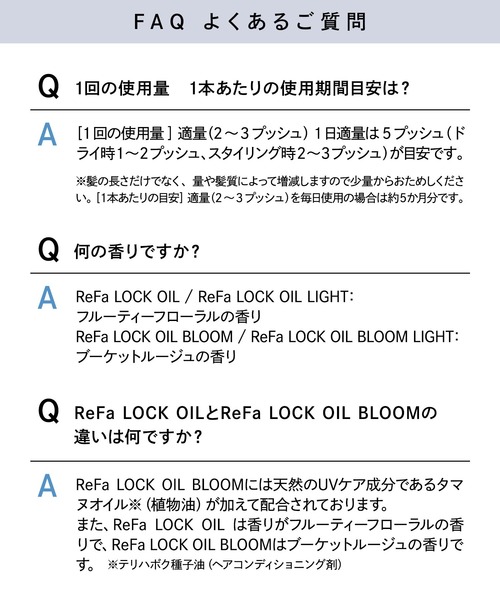 FAQ よくあるご質問

Q 1回の使用量　1本あたりの使用期間目安は？

A ［1回の使用量］適量（2～3プッシュ）1日適量は5プッシュ（ドライ時1～2プッシュ、スタイリング時2～3プッシュ）が目安です。

※髪の長さだけでなく、量や髪質によって増減しますので少量からおためしください。［1本あたりの目安］適量（2～3プッシュ）を毎日使用の場合は約5か月分です。

Q 何の香りですか？

A ReFa LOCK OIL / ReFa LOCK OIL LIGHT:
フルーティーフローラルの香り
ReFa LOCK OIL BLOOM / ReFa LOCK OIL BLOOM LIGHT:
ブーケットルージュの香り

Q ReFa LOCK OILとReFa LOCK OIL BLOOMの違いは何ですか？

A ReFa LOCK OIL BLOOMには天然のUVケア成分であるタマヌオイル※（植物油）が加えて配合されております。
また、ReFa LOCK OIL は香りがフルーティーフローラルの香りで、ReFa LOCK OIL BLOOMはブーケットルージュの香りです。 ※テリハボク種子油（ヘアコンディショニング剤）